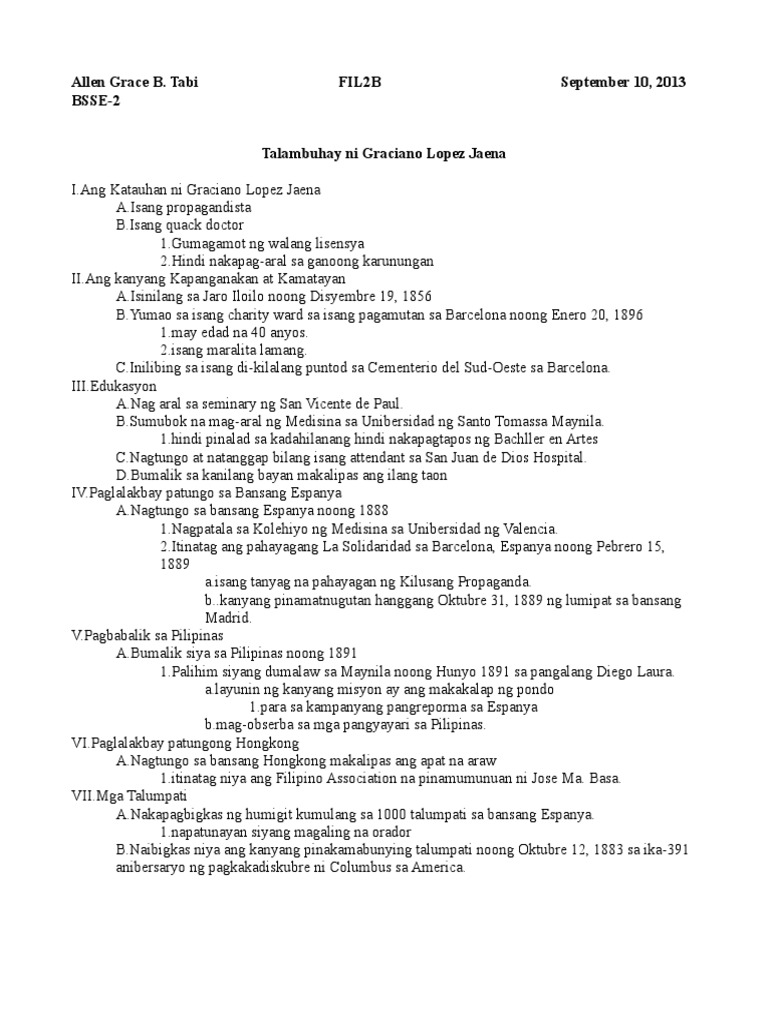 Allen Grace B. Tabi FIL2B September 10, 2013
BSSE-2

Talambuhay ni Graciano Lopez Jaena

I.Ang Katauhan ni Graciano Lopez Jaena
A.Isang propagandista
B.Isang quack doctor
1.Gumagamot ng walang lisensya
2.Hindi nakapag-aral sa ganoong karunungan
II.Ang kanyang Kapanganakan at Kamatayan
A.Isinilang sa Jaro Iloilo noong Disyembre 19, 1856
B.Yumao sa isang charity ward sa isang pagamutan sa Barcelona noong Enero 20, 1896
1.may edad na 40 anyos.
2.isang maralita lamang.
C.Inilibing sa isang di-kilalang puntod sa Cementerio del Sud-Oeste sa Barcelona.
III.Edukasyon
A.Nag aral sa seminary ng San Vicente de Paul.
B.Sumubok na mag-aral ng Medisina sa Unibersidad ng Santo Tomassa Maynila.
1.hindi pinalad sa kadahilanang hindi nakapagtapos ng Bachller en Artes
C.Nagtungo at natanggap bilang isang attendant sa San Juan de Dios Hospital.
D.Bumalik sa kanilang bayan makalipas ang ilang taon
IV.Paglalakbay patungo sa Bansang Espanya
A.Nagtungo sa bansang Espanya noong 1888
1.Nagpatala sa Kolehiyo ng Medisina sa Unibersidad ng Valencia.
2.Itinatag ang pahayagang La Solidaridad sa Barcelona, Espanya noong Pebrero 15, 1889
a.isang tanyag na pahayagan ng Kilusang Propaganda.
b..kanyang pinamatnugutan hanggang Oktubre 31, 1889 ng lumipat sa bansang Madrid.
V.Pagbabalik sa Pilipinas
A.Bumalik siya sa Pilipinas noong 1891
1.Palihim siyang dumalaw sa Maynila noong Hunyo 1891 sa pangalang Diego Laura.
a.layunin ng kanyang misyon ay ang makakalap ng pondo
1.para sa kampanyang pangreporma sa Espanya
b.mag-obserba sa mga pangyayari sa Pilipinas.
VI.Paglalakbay patungong Hongkong
A.Nagtungo sa bansang Hongkong makalipas ang apat na araw
1.itinatag niya ang Filipino Association na pinamumunuan ni Jose Ma. Basa.
VII.Mga Talumpati
A.Nakapagbigkas ng humigit kumulang sa 1000 talumpati sa bansang Espanya.
1.napatunayan siyang magaling na orador
B.Naibigkas niya ang kanyang pinakamabunying talumpati noong Oktubre 12, 1883 sa ika-391 anibersaryo ng pagkakadiskubre ni Columbus sa America.